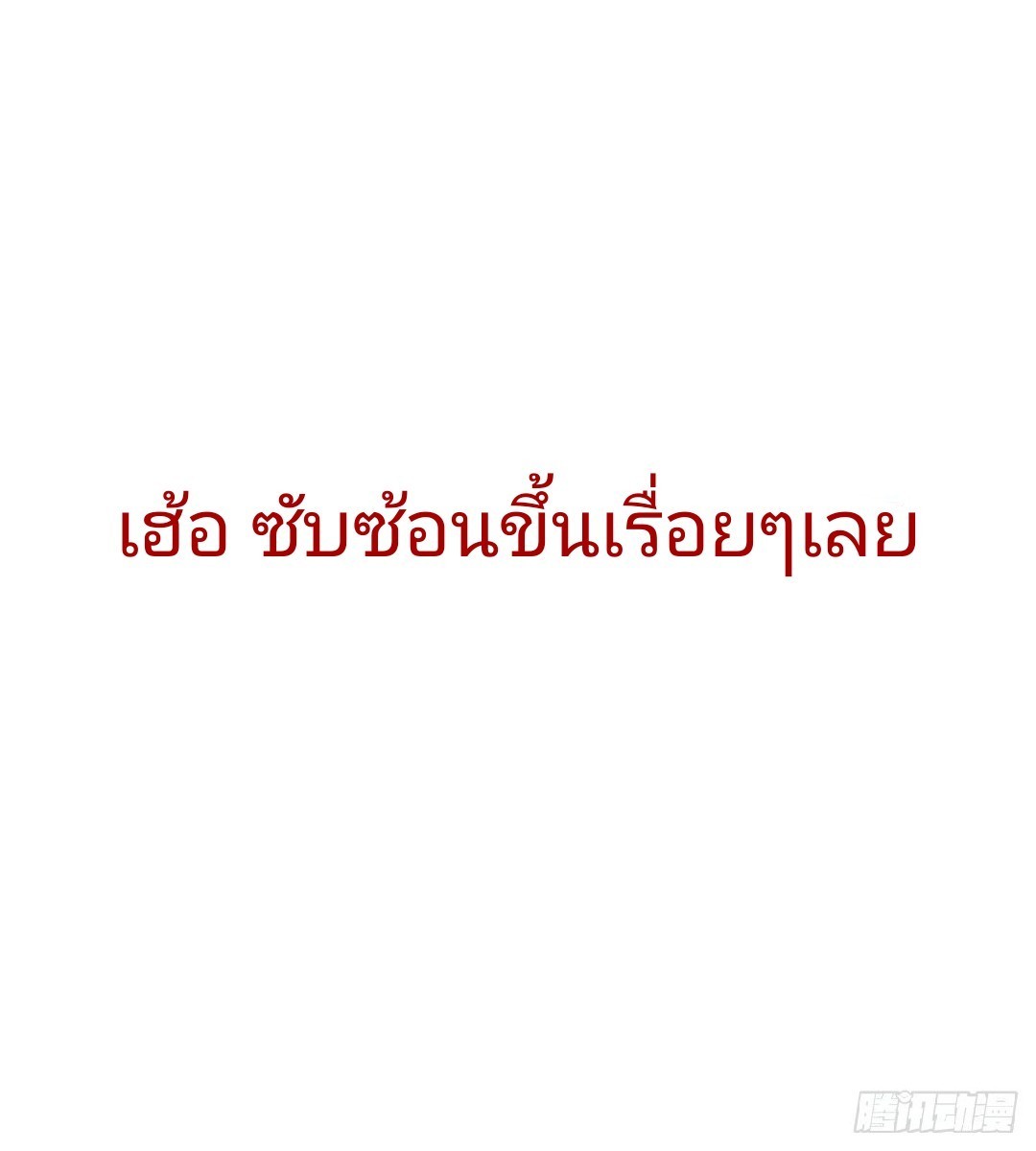 เฮ้อ ซับซ้อนขึ้นเรื่อยๆเลย

腾讯动漫